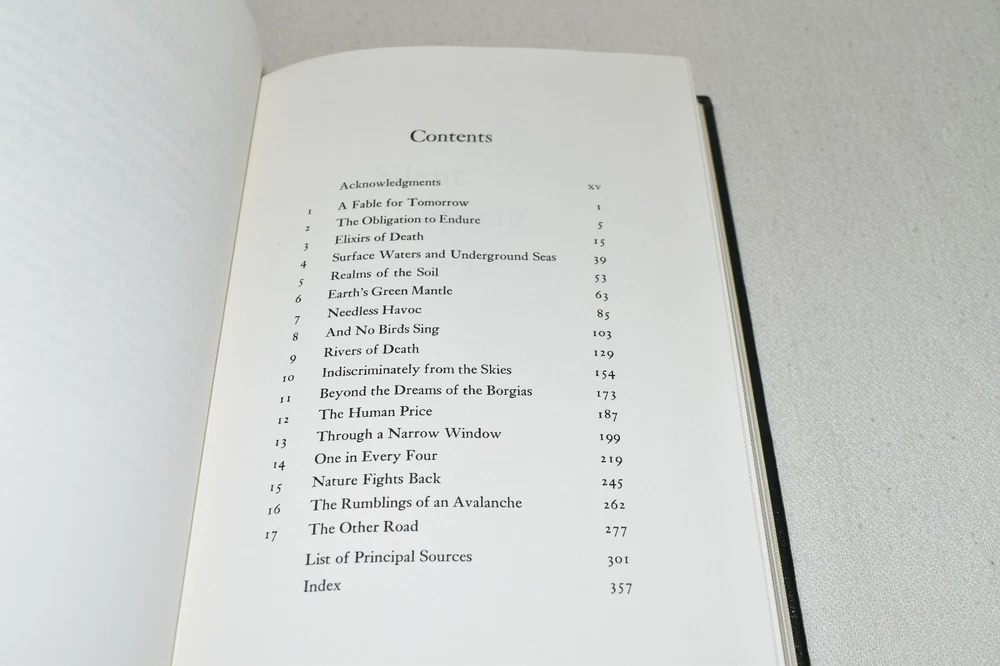 Contents

| | | |
|---|---|---|
| | Acknowledgments | xv |
| 1 | A Fable for Tomorrow | 1 |
| 2 | The Obligation to Endure | 5 |
| 3 | Elixirs of Death | 15 |
| 4 | Surface Waters and Underground Seas | 39 |
| 5 | Realms of the Soil | 53 |
| 6 | Earth's Green Mantle | 63 |
| 7 | Needless Havoc | 85 |
| 8 | And No Birds Sing | 103 |
| 9 | Rivers of Death | 129 |
| 10 | Indiscriminately from the Skies | 154 |
| 11 | Beyond the Dreams of the Borgias | 173 |
| 12 | The Human Price | 187 |
| 13 | Through a Narrow Window | 199 |
| 14 | One in Every Four | 219 |
| 15 | Nature Fights Back | 245 |
| 16 | The Rumblings of an Avalanche | 262 |
| 17 | The Other Road | 277 |
| | List of Principal Sources | 301 |
| | Index | 357 |